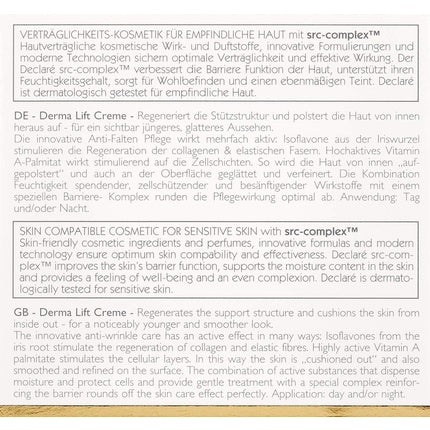 VERTRÄGLICHKEITS-KOSMETIK FÜR EMPFINDLICHE HAUT mit src-complex™
Hautverträgliche kosmetische Wirk- und Duftstoffe, innovative Formulierungen und moderne Technologien sichern optimale Verträglichkeit und effektive Wirkung. Der Declaré src-complex™ verbessert die Barriere Funktion der Haut, unterstützt ihren Feuchtigkeitsgehalt, sorgt für Wohlbefinden und einen ebenmäßigen Teint. Declaré ist dermatologisch getestet für empfindliche Haut.

DE - Derma Lift Creme - Regeneriert die Stützstruktur und polstert die Haut von innen heraus auf - für ein sichtbar jüngeres, glatteres Aussehen.
Die innovative Anti-Falten Pflege wirkt mehrfach aktiv: Isoflavone aus der Iriswurzel stimulieren die Regeneration der collagenen & elastischen Fasern. Hochaktives Vitamin A-Palmitat wirkt stimulierend auf die Zellschichten. So wird die Haut von innen „aufgepolstert" und auch an der Oberfläche geglättet und verfeinert. Die Kombination Feuchtigkeit spendender, zellschützender und besänftigender Wirkstoffe mit einem speziellen Barriere- Komplex runden die Pflegewirkung optimal ab. Anwendung: Tag und/oder Nacht.

SKIN COMPATIBLE COSMETIC FOR SENSITIVE SKIN with src-complex™
Skin-friendly cosmetic ingredients and perfumes, innovative formulas and modern technology ensure optimum skin compability and effectiveness. Declaré src-complex™ improves the skin's barrier function, supports the moisture content in the skin and provides a feeling of well-being and an even complexion. Declaré is dermatologically tested for sensitive skin.

GB - Derma Lift Creme - Regenerates the support structure and cushions the skin from inside out - for a noticeably younger and smoother look.
The innovative anti-wrinkle care has an active effect in many ways: Isoflavones from the iris root stimulate the regeneration of collagen and elastic fibres. Highly active Vitamin A palmitate stimulates the cellular layers. In this way the skin is „cushioned out" and also smoothed and refined on the surface. The combination of active substances that dispense moisture and protect cells and provide gentle treatment with a special complex reinforcing the barrier rounds off the skin care effect perfectly. Application: day and/or night.